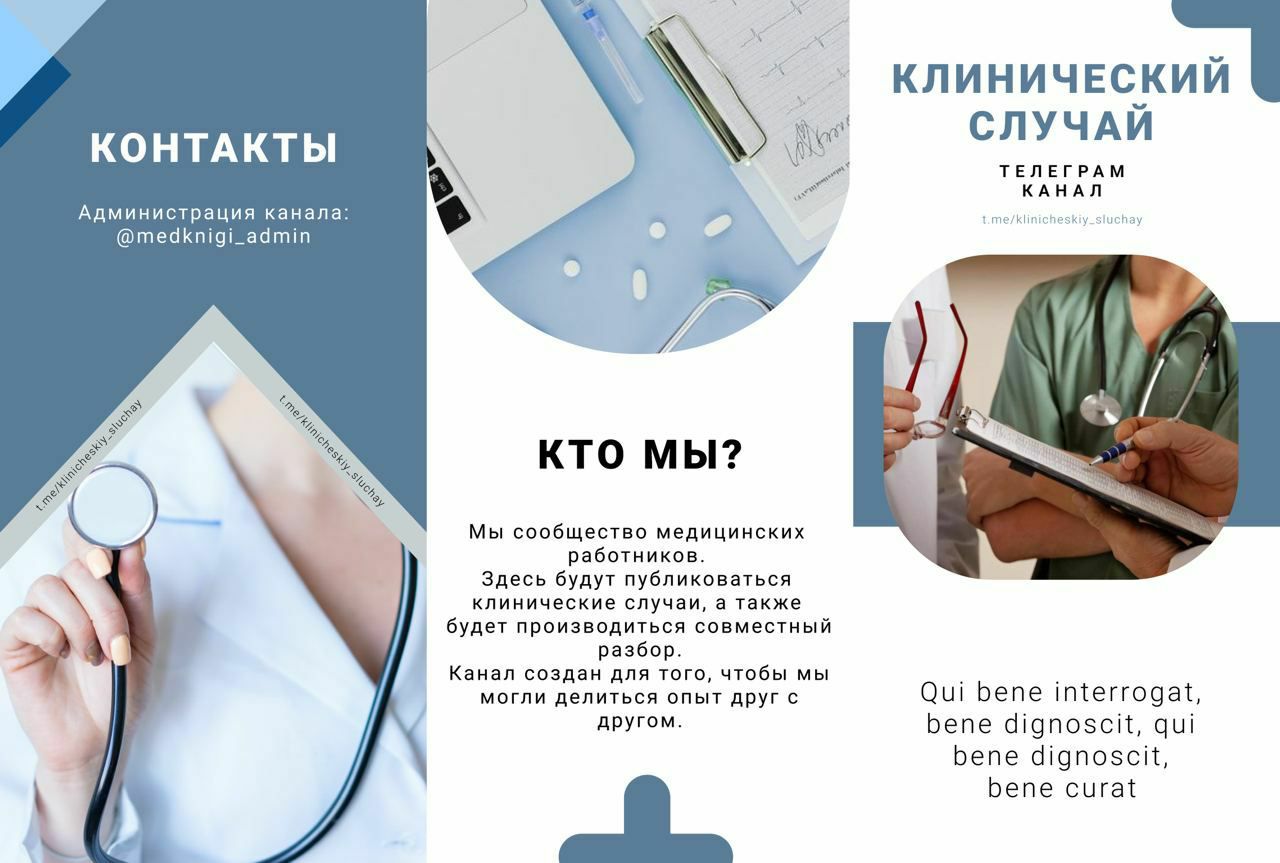 КОНТАКТЫ

Администрация канала:
@medknigi_admin

t.me/klinicheskiy_sluchay

t.me/klinicheskiy_sluchay

КТО МЫ?

Мы сообщество медицинских работников.
Здесь будут публиковаться клинические случаи, а также будет производиться совместный разбор.
Канал создан для того, чтобы мы могли делиться опыт друг с другом.

КЛИНИЧЕСКИЙ СЛУЧАЙ

ТЕЛЕГРАМ
КАНАЛ

t.me/klinicheskiy_sluchay

Qui bene interrogat,
bene dignoscit, qui
bene dignoscit,
bene curat